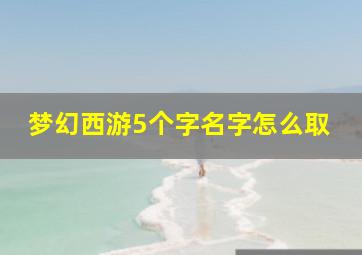 梦幻西游5个字名字怎么取